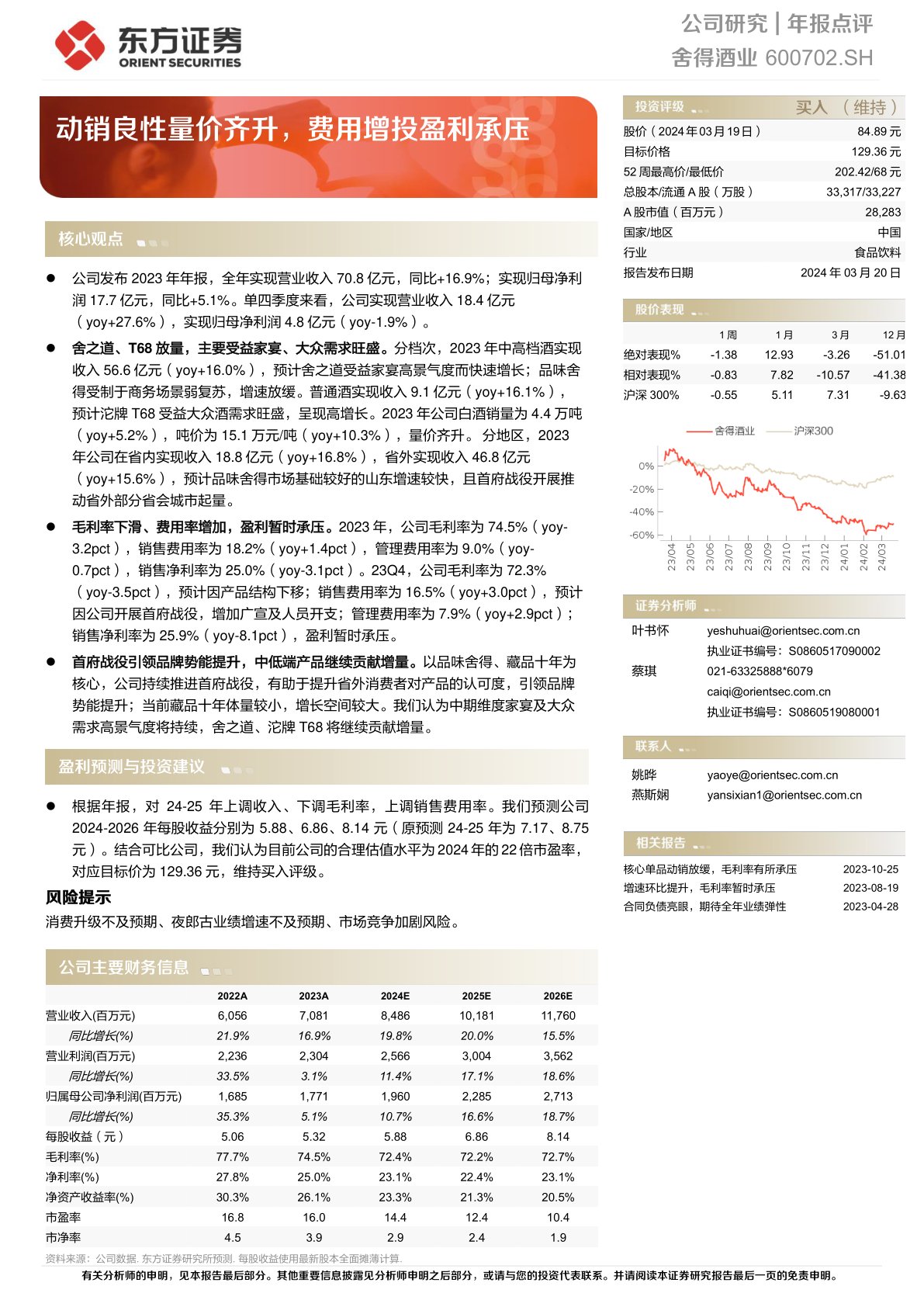 东方证券
ORIENT SECURITIES

公司研究 | 年报点评
舍得酒业 600702.SH

动销良性量价齐升，费用增投盈利承压

核心观点

● 公司发布 2023 年年报，全年实现营业收入 70.8 亿元，同比+16.9%；实现归母净利润 17.7 亿元，同比+5.1%。单四季度来看，公司实现营业收入 18.4 亿元（yoy+27.6%），实现归母净利润 4.8 亿元（yoy-1.9%）。

● 舍之道、T68 放量，主要受益家宴、大众需求旺盛。分档次，2023 年中高档酒实现收入 56.6 亿元（yoy+16.0%），预计舍之道受益家宴高景气度而快速增长；品味舍得受制于商务场景弱复苏，增速放缓。普通酒实现收入 9.1 亿元（yoy+16.1%），预计沱牌 T68 受益大众酒需求旺盛，呈现高增长。2023 年公司白酒销量为 4.4 万吨（yoy+5.2%），吨价为 15.1 万元/吨（yoy+10.3%），量价齐升。分地区，2023 年公司在省内实现收入 18.8 亿元（yoy+16.8%），省外实现收入 46.8 亿元（yoy+15.6%），预计品味舍得市场基础较好的山东增速较快，且首府战役开展推动省外部分省会城市起量。

● 毛利率下滑、费用率增加，盈利暂时承压。2023 年，公司毛利率为 74.5%（yoy-3.2pct），销售费用率为 18.2%（yoy+1.4pct），管理费用率为 9.0%（yoy-0.7pct），销售净利率为 25.0%（yoy-3.1pct）。23Q4，公司毛利率为 72.3%（yoy-3.5pct），预计因产品结构下移；销售费用率为 16.5%（yoy+3.0pct），预计因公司开展首府战役，增加广宣及人员开支；管理费用率为 7.9%（yoy+2.9pct）；销售净利率为 25.9%（yoy-8.1pct），盈利暂时承压。

● 首府战役引领品牌势能提升，中低端产品继续贡献增量。以品味舍得、藏品十年为核心，公司持续推进首府战役，有助于提升省外消费者对产品的认可度，引领品牌势能提升；当前藏品十年体量较小，增长空间较大。我们认为中期维度家宴及大众需求高景气度将持续，舍之道、沱牌 T68 将继续贡献增量。

盈利预测与投资建议

● 根据年报，对 24-25 年上调收入、下调毛利率，上调销售费用率。我们预测公司 2024-2026 年每股收益分别为 5.88、6.86、8.14 元（原预测 24-25 年为 7.17、8.75 元）。结合可比公司，我们认为目前公司的合理估值水平为 2024 年的 22 倍市盈率，对应目标价为 129.36 元，维持买入评级。

风险提示
消费升级不及预期、夜郎古业绩增速不及预期、市场竞争加剧风险。

公司主要财务信息

| | 2022A | 2023A | 2024E | 2025E | 2026E |
|---|---|---|---|---|---|
| 营业收入(百万元) | 6,056 | 7,081 | 8,486 | 10,181 | 11,760 |
| 同比增长(%) | 21.9% | 16.9% | 19.8% | 20.0% | 15.5% |
| 营业利润(百万元) | 2,236 | 2,304 | 2,566 | 3,004 | 3,562 |
| 同比增长(%) | 33.5% | 3.1% | 11.4% | 17.1% | 18.6% |
| 归属母公司净利润(百万元) | 1,685 | 1,771 | 1,960 | 2,285 | 2,713 |
| 同比增长(%) | 35.3% | 5.1% | 10.7% | 16.6% | 18.7% |
| 每股收益（元） | 5.06 | 5.32 | 5.88 | 6.86 | 8.14 |
| 毛利率(%) | 77.7% | 74.5% | 72.4% | 72.2% | 72.7% |
| 净利率(%) | 27.8% | 25.0% | 23.1% | 22.4% | 23.1% |
| 净资产收益率(%) | 30.3% | 26.1% | 23.3% | 21.3% | 20.5% |
| 市盈率 | 16.8 | 16.0 | 14.4 | 12.4 | 10.4 |
| 市净率 | 4.5 | 3.9 | 2.9 | 2.4 | 1.9 |

资料来源：公司数据. 东方证券研究所预测. 每股收益使用最新股本全面摊薄计算.

投资评级 买入 （维持）

| | |
|---|---|
| 股价（2024 年 03 月 19 日） | 84.89 元 |
| 目标价格 | 129.36 元 |
| 52 周最高价/最低价 | 202.42/68 元 |
| 总股本/流通 A 股（万股） | 33,317/33,227 |
| A 股市值（百万元） | 28,283 |
| 国家/地区 | 中国 |
| 行业 | 食品饮料 |
| 报告发布日期 | 2024 年 03 月 20 日 |

股价表现

| | 1 周 | 1 月 | 3 月 | 12 月 |
|---|---|---|---|---|
| 绝对表现% | -1.38 | 12.93 | -3.26 | -51.01 |
| 相对表现% | -0.83 | 7.82 | -10.57 | -41.38 |
| 沪深 300% | -0.55 | 5.11 | 7.31 | -9.63 |

舍得酒业 沪深300
0% -20% -40% -60%
23/04 23/05 23/06 23/07 23/08 23/09 23/10 23/11 23/12 24/01 24/02 24/03

证券分析师
叶书怀 yeshuhuai@orientsec.com.cn
执业证书编号：S0860517090002
蔡琪 021-63325888*6079
caiqi@orientsec.com.cn
执业证书编号：S0860519080001

联系人
姚晔 yaoye@orientsec.com.cn
燕斯娴 yansixian1@orientsec.com.cn

相关报告
核心单品动销放缓，毛利率有所承压 2023-10-25
增速环比提升，毛利率暂时承压 2023-08-19
合同负债亮眼，期待全年业绩弹性 2023-04-28

有关分析师的申明，见本报告最后部分。其他重要信息披露见分析师申明之后部分，或请与您的投资代表联系。并请阅读本证券研究报告最后一页的免责申明。